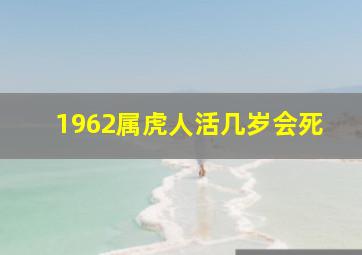 1962属虎人活几岁会死